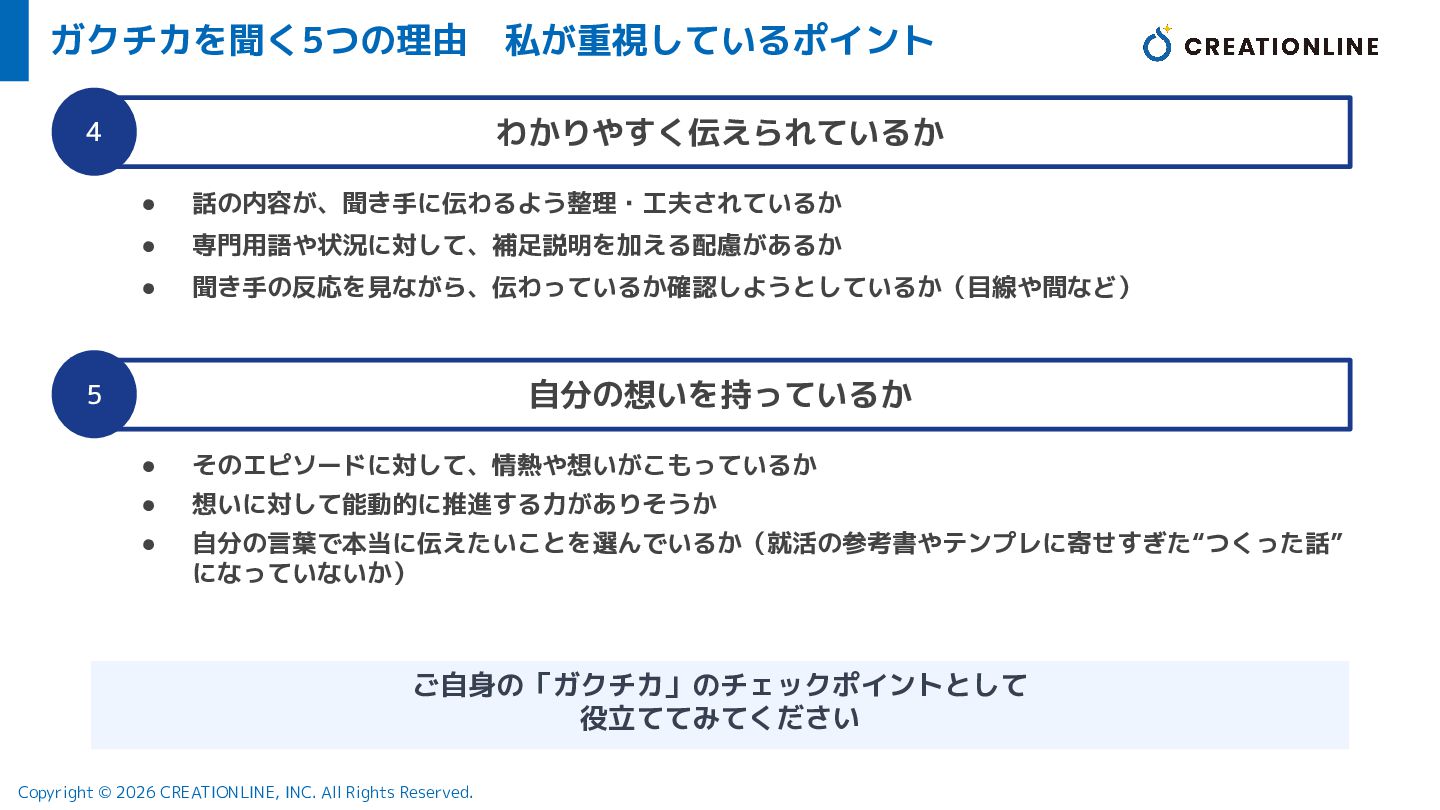 ガクチカを聞く5つの理由　私が重視しているポイント

CREATIONLINE

4

わかりやすく伝えられているか

• 話の内容が、聞き手に伝わるよう整理・工夫されているか
• 専門用語や状況に対して、補足説明を加える配慮があるか
• 聞き手の反応を見ながら、伝わっているか確認しようとしているか（目線や間など）

5

自分の想いを持っているか

• そのエピソードに対して、情熱や想いがこもっているか
• 想いに対して能動的に推進する力がありそうか
• 自分の言葉で本当に伝えたいことを選んでいるか（就活の参考書やテンプレに寄せすぎた“つくった話”になっていないか）

ご自身の「ガクチカ」のチェックポイントとして
役立ててみてください

Copyright © 2026 CREATIONLINE, INC. All Rights Reserved.